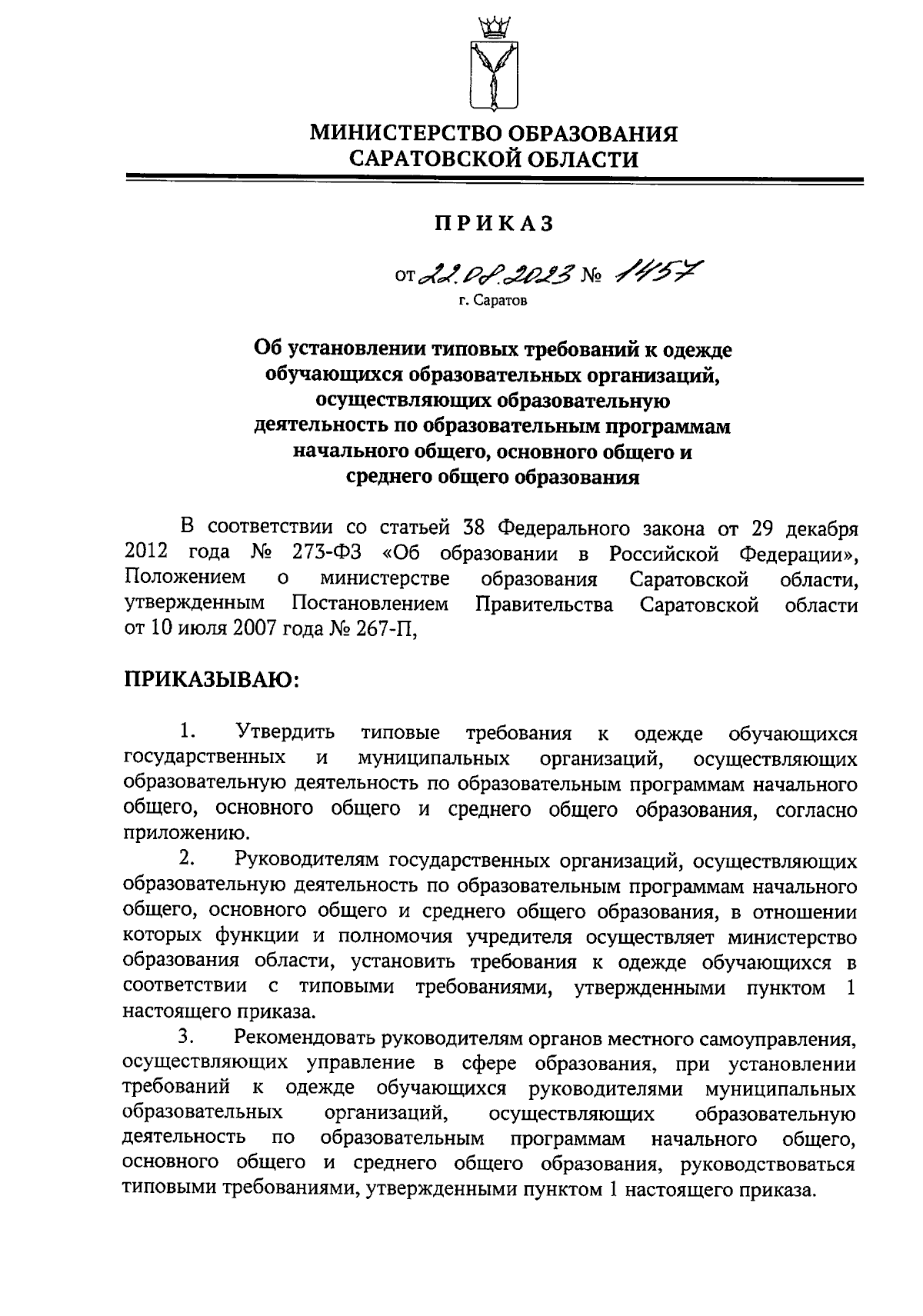 МИНИСТЕРСТВО ОБРАЗОВАНИЯ
САРАТОВСКОЙ ОБЛАСТИ

ПРИКАЗ

от 22.08.2023 № 1457
г. Саратов

Об установлении типовых требований к одежде обучающихся образовательных организаций, осуществляющих образовательную деятельность по образовательным программам начального общего, основного общего и среднего общего образования

В соответствии со статьей 38 Федерального закона от 29 декабря 2012 года № 273-ФЗ «Об образовании в Российской Федерации», Положением о министерстве образования Саратовской области, утвержденным Постановлением Правительства Саратовской области от 10 июля 2007 года № 267-П,

ПРИКАЗЫВАЮ:

1. Утвердить типовые требования к одежде обучающихся государственных и муниципальных организаций, осуществляющих образовательную деятельность по образовательным программам начального общего, основного общего и среднего общего образования, согласно приложению.

2. Руководителям государственных организаций, осуществляющих образовательную деятельность по образовательным программам начального общего, основного общего и среднего общего образования, в отношении которых функции и полномочия учредителя осуществляет министерство образования области, установить требования к одежде обучающихся в соответствии с типовыми требованиями, утвержденными пунктом 1 настоящего приказа.

3. Рекомендовать руководителям органов местного самоуправления, осуществляющих управление в сфере образования, при установлении требований к одежде обучающихся руководителями муниципальных образовательных организаций, осуществляющих образовательную деятельность по образовательным программам начального общего, основного общего и среднего общего образования, руководствоваться типовыми требованиями, утвержденными пунктом 1 настоящего приказа.